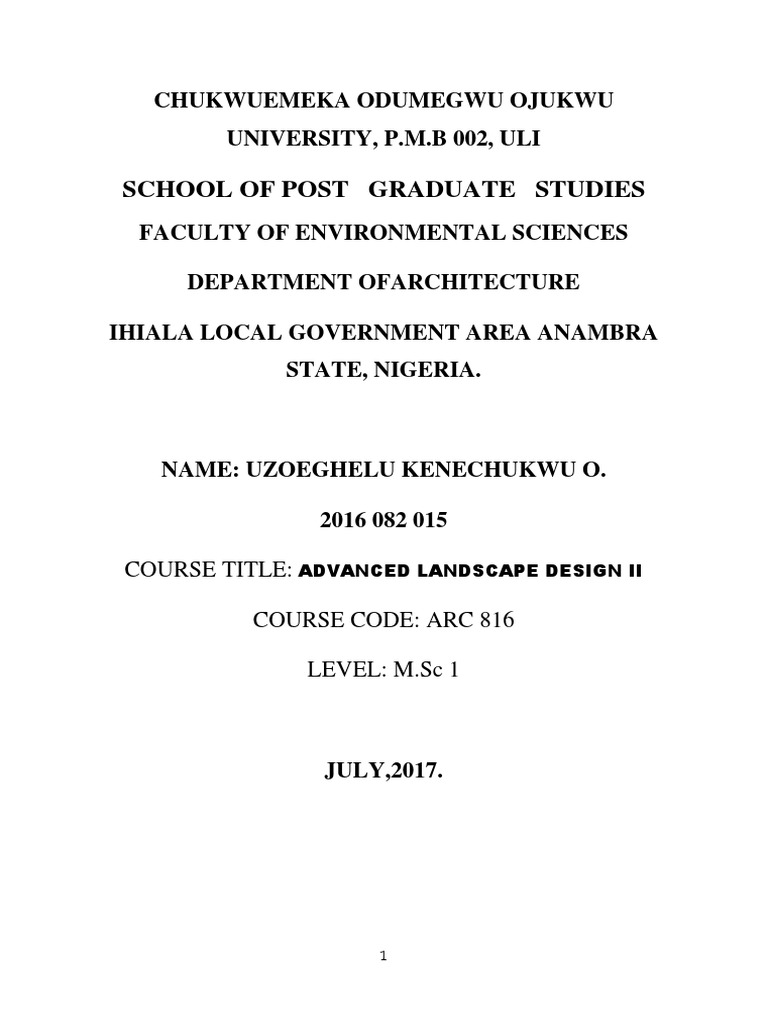 CHUKWUEMEKA ODUMEGWU OJUKWU UNIVERSITY, P.M.B 002, ULI

SCHOOL OF POST GRADUATE STUDIES

FACULTY OF ENVIRONMENTAL SCIENCES

DEPARTMENT OFARCHITECTURE

IHIALA LOCAL GOVERNMENT AREA ANAMBRA STATE, NIGERIA.

NAME: UZOEGHELU KENECHUKWU O.

2016 082 015

COURSE TITLE: ADVANCED LANDSCAPE DESIGN II

COURSE CODE: ARC 816

LEVEL: M.Sc 1

JULY,2017.

1